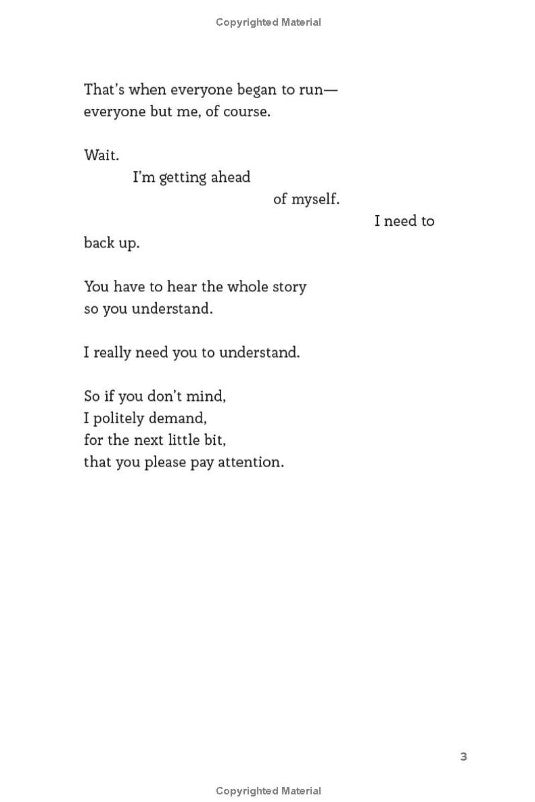 Copyrighted Material

That's when everyone began to run—
everyone but me, of course.

Wait.
I'm getting ahead
of myself.
I need to
back up.

You have to hear the whole story
so you understand.

I really need you to understand.

So if you don't mind,
I politely demand,
for the next little bit,
that you please pay attention.

3

Copyrighted Material